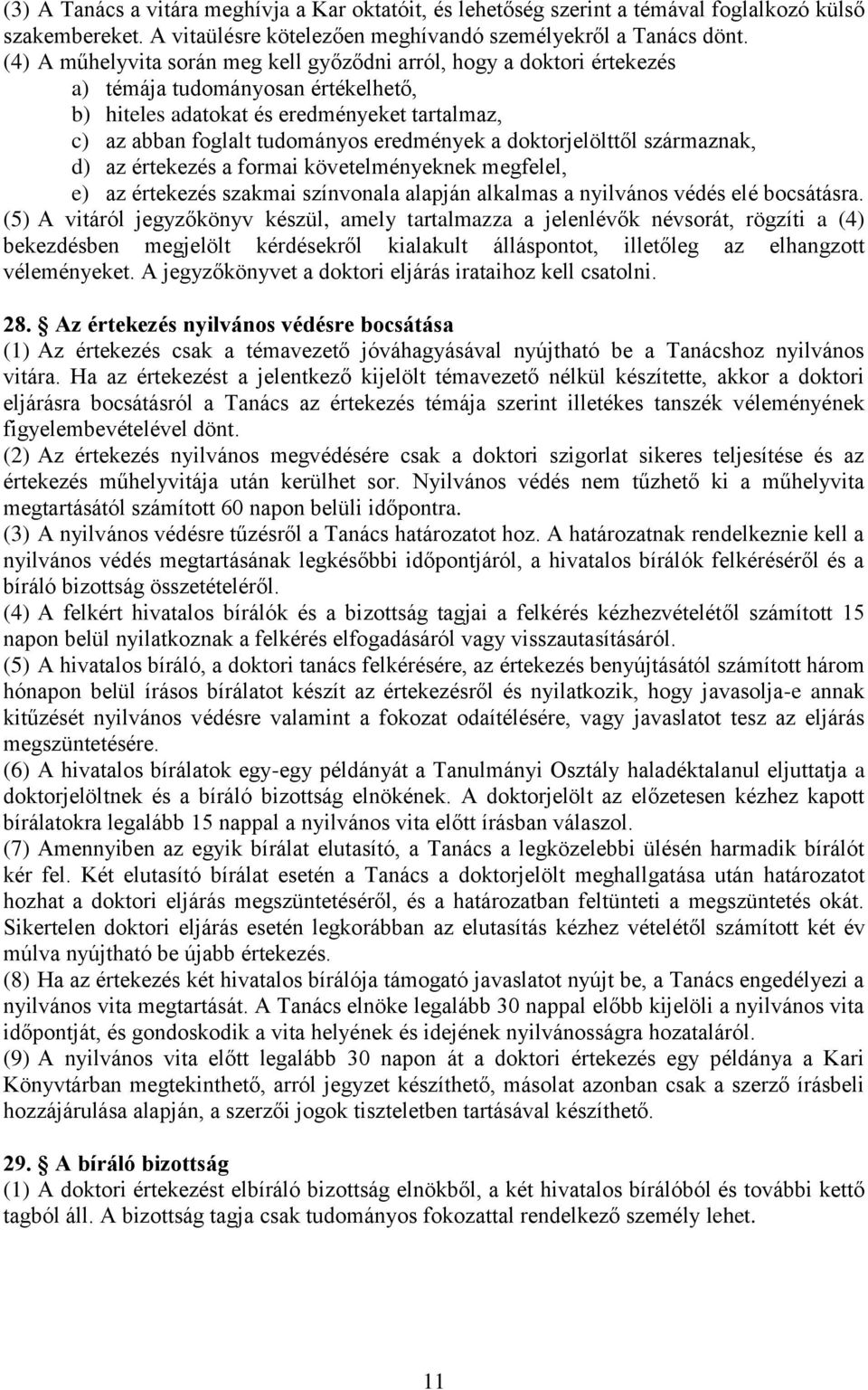 (3) A Tanács a vitára meghívja a Kar oktatóit, és lehetőség szerint a témával foglalkozó külső szakembereket. A vitaülésre kötelezően meghívandó személyekről a Tanács dönt.
(4) A műhelyvita során meg kell győződni arról, hogy a doktori értekezés
a) témája tudományosan értékelhető,
b) hiteles adatokat és eredményeket tartalmaz,
c) az abban foglalt tudományos eredmények a doktorjelölttől származnak,
d) az értekezés a formai követelményeknek megfelel,
e) az értekezés szakmai színvonala alapján alkalmas a nyilvános védés elé bocsátásra.
(5) A vitáról jegyzőkönyv készül, amely tartalmazza a jelenlévők névsorát, rögzíti a (4) bekezdésben megjelölt kérdésekről kialakult álláspontot, illetőleg az elhangzott véleményeket. A jegyzőkönyvet a doktori eljárás irataihoz kell csatolni.

28. Az értekezés nyilvános védésre bocsátása
(1) Az értekezés csak a témavezető jóváhagyásával nyújtható be a Tanácshoz nyilvános vitára. Ha az értekezést a jelentkező kijelölt témavezető nélkül készítette, akkor a doktori eljárásra bocsátásról a Tanács az értekezés témája szerint illetékes tanszék véleményének figyelembevételével dönt.
(2) Az értekezés nyilvános megvédésére csak a doktori szigorlat sikeres teljesítése és az értekezés műhelyvitája után kerülhet sor. Nyilvános védés nem tűzhető ki a műhelyvita megtartásától számított 60 napon belüli időpontra.
(3) A nyilvános védésre tűzésről a Tanács határozatot hoz. A határozatnak rendelkeznie kell a nyilvános védés megtartásának legkésőbbi időpontjáról, a hivatalos bírálók felkéréséről és a bíráló bizottság összetételéről.
(4) A felkért hivatalos bírálók és a bizottság tagjai a felkérés kézhezvételétől számított 15 napon belül nyilatkoznak a felkérés elfogadásáról vagy visszautasításáról.
(5) A hivatalos bíráló, a doktori tanács felkérésére, az értekezés benyújtásától számított három hónapon belül írásos bírálatot készít az értekezésről és nyilatkozik, hogy javasolja-e annak kitűzését nyilvános védésre valamint a fokozat odaítélésére, vagy javaslatot tesz az eljárás megszüntetésére.
(6) A hivatalos bírálatok egy-egy példányát a Tanulmányi Osztály haladéktalanul eljuttatja a doktorjelöltnek és a bíráló bizottság elnökének. A doktorjelölt az előzetesen kézhez kapott bírálatokra legalább 15 nappal a nyilvános vita előtt írásban válaszol.
(7) Amennyiben az egyik bírálat elutasító, a Tanács a legközelebbi ülésén harmadik bírálót kér fel. Két elutasító bírálat esetén a Tanács a doktorjelölt meghallgatása után határozatot hozhat a doktori eljárás megszüntetéséről, és a határozatban feltünteti a megszüntetés okát. Sikertelen doktori eljárás esetén legkorábban az elutasítás kézhez vételétől számított két év múlva nyújtható be újabb értekezés.
(8) Ha az értekezés két hivatalos bírálója támogató javaslatot nyújt be, a Tanács engedélyezi a nyilvános vita megtartását. A Tanács elnöke legalább 30 nappal előbb kijelöli a nyilvános vita időpontját, és gondoskodik a vita helyének és idejének nyilvánosságra hozataláról.
(9) A nyilvános vita előtt legalább 30 napon át a doktori értekezés egy példánya a Kari Könyvtárban megtekinthető, arról jegyzet készíthető, másolat azonban csak a szerző írásbeli hozzájárulása alapján, a szerzői jogok tiszteletben tartásával készíthető.

29. A bíráló bizottság
(1) A doktori értekezést elbíráló bizottság elnökből, a két hivatalos bírálóból és további kettő tagból áll. A bizottság tagja csak tudományos fokozattal rendelkező személy lehet.

11